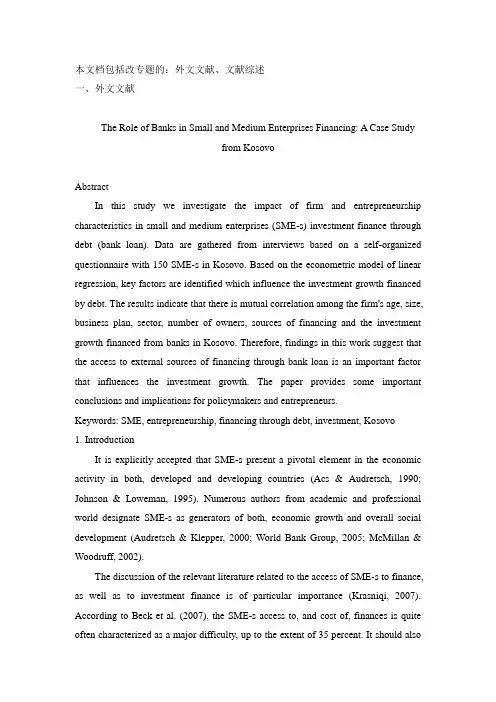 本文档包括改专题的：外文文献、文献综述
一、外文文献

The Role of Banks in Small and Medium Enterprises Financing: A Case Study from Kosovo

Abstract

In this study we investigate the impact of firm and entrepreneurship characteristics in small and medium enterprises (SME-s) investment finance through debt (bank loan). Data are gathered from interviews based on a self-organized questionnaire with 150 SME-s in Kosovo. Based on the econometric model of linear regression, key factors are identified which influence the investment growth financed by debt. The results indicate that there is mutual correlation among the firm's age, size, business plan, sector, number of owners, sources of financing and the investment growth financed from banks in Kosovo. Therefore, findings in this work suggest that the access to external sources of financing through bank loan is an important factor that influences the investment growth. The paper provides some important conclusions and implications for policymakers and entrepreneurs.

Keywords: SME, entrepreneurship, financing through debt, investment, Kosovo

1. Introduction

It is explicitly accepted that SME-s present a pivotal element in the economic activity in both, developed and developing countries (Acs & Audretsch, 1990; Johnson & Loweman, 1995). Numerous authors from academic and professional world designate SME-s as generators of both, economic growth and overall social development (Audretsch & Klepper, 2000; World Bank Group, 2005; McMillan & Woodruff, 2002).

The discussion of the relevant literature related to the access of SME-s to finance, as well as to investment finance is of particular importance (Krasniqi, 2007). According to Beck et al. (2007), the SME-s access to, and cost of, finances is quite often characterized as a major difficulty, up to the extent of 35 percent. It should also